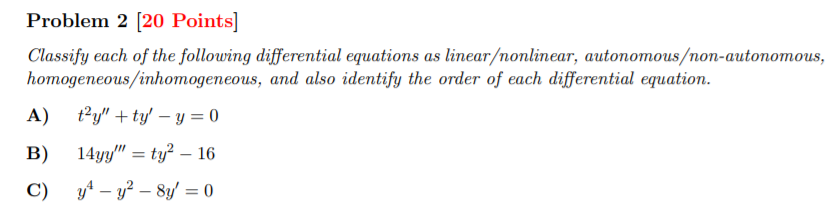 Problem 2 [20 Points]

Classify each of the following differential equations as linear/nonlinear, autonomous/non-autonomous, homogeneous/inhomogeneous, and also identify the order of each differential equation.

A) $t^2y'' + ty' - y = 0$

B) $14yy''' = ty^2 - 16$

C) $y^4 - y^2 - 8y' = 0$